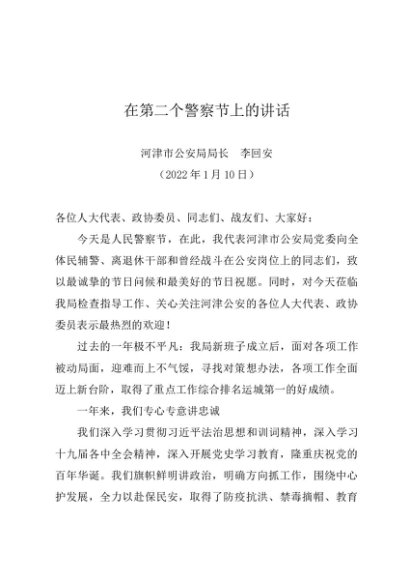 在第二个警察节上的讲话

河津市公安局局长　李回安
（2022年1月10日）

各位人大代表、政协委员、同志们、战友们、大家好：

今天是人民警察节，在此，我代表河津市公安局党委向全体民辅警、离退休干部和曾经战斗在公安岗位上的同志们，致以最诚挚的节日问候和最美好的节日祝愿。同时，对今天莅临我局检查指导工作、关心关注河津公安的各位人大代表、政协委员表示最热烈的欢迎！

过去的一年极不平凡：我局新班子成立后，面对各项工作被动局面，迎难而上不气馁，寻找对策想办法，各项工作全面迈上新台阶，取得了重点工作综合排名运城第一的好成绩。

一年来，我们专心专意讲忠诚

我们深入学习贯彻习近平法治思想和训词精神，深入学习十九届各中全会精神，深入开展党史学习教育，隆重庆祝党的百年华诞。我们旗帜鲜明讲政治，明确方向抓工作，围绕中心护发展，全力以赴保民安，取得了防疫抗洪、禁毒摘帽、教育